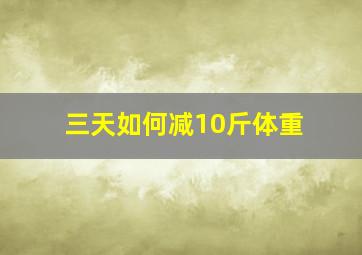 三天如何减10斤体重